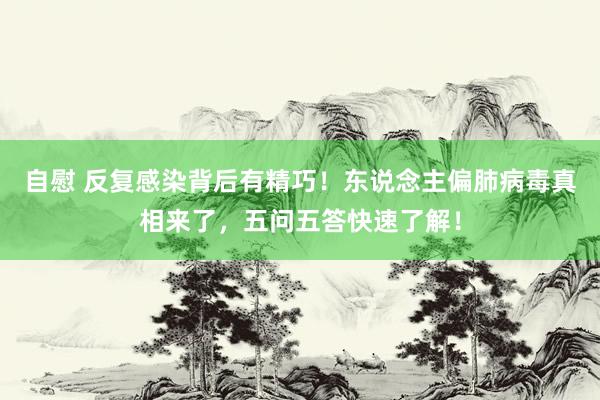 自慰 反复感染背后有精巧！东说念主偏肺病毒真相来了，五问五答快速了解！